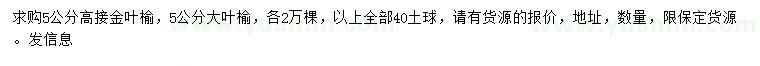 求购5公分高接金叶榆，5公分大叶榆，各2万棵，以上全部40土球，请有货源的报价，地址，数量，限保定货源。发信息